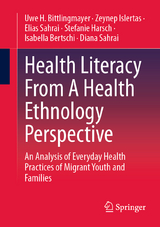 Uwe H. Bittlingmayer · Zeynep Islertas · Elias Sahrai · Stefanie Harsch · Isabella Bertschi · Diana Sahrai

Health Literacy From A Health Ethnology Perspective

An Analysis of Everyday Health Practices of Migrant Youth and Families

Springer